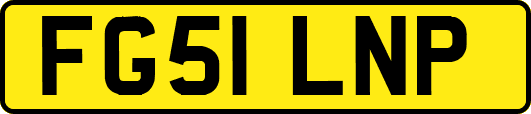 FG51 LNP